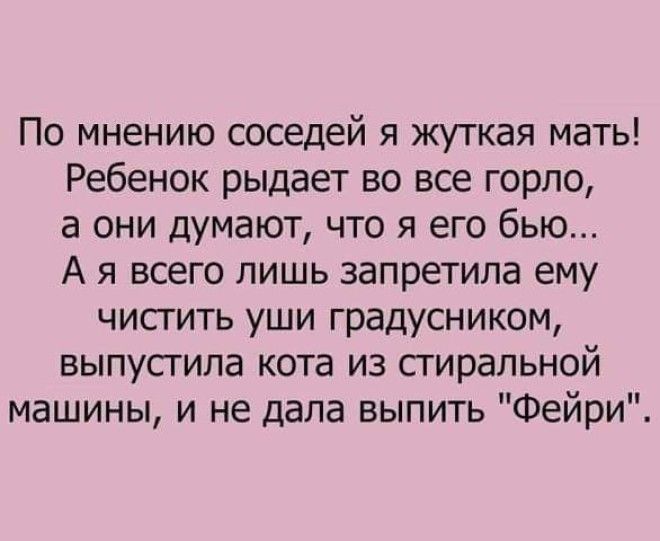 По мнению соседей я жуткая мать! Ребенок рыдает во все горло, а они думают, что я его бью… А я всего лишь запретила ему чистить уши градусником, выпустила кота из стиральной машины, и не дала выпить "Фейри".